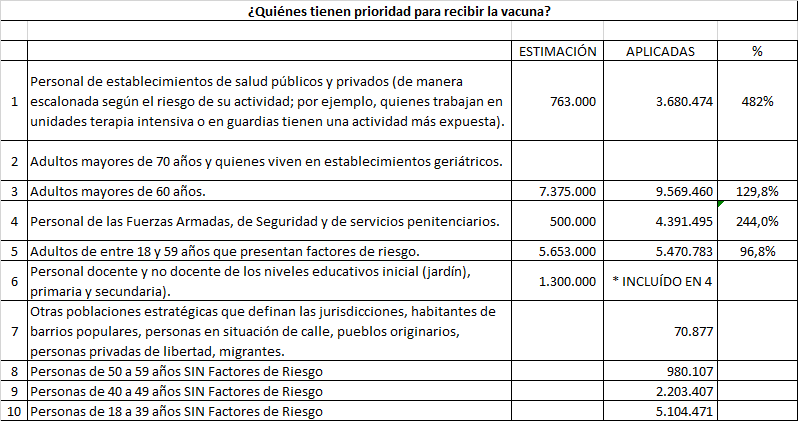 ¿Quiénes tienen prioridad para recibir la vacuna?

| | | ESTIMACIÓN | APLICADAS | % |
|---|---|---|---|---|
| 1 | Personal de establecimientos de salud públicos y privados (de manera escalonada según el riesgo de su actividad; por ejemplo, quienes trabajan en unidades terapia intensiva o en guardias tienen una actividad más expuesta). | 763.000 | 3.680.474 | 482% |
| 2 | Adultos mayores de 70 años y quienes viven en establecimientos geriátricos. | | | |
| 3 | Adultos mayores de 60 años. | 7.375.000 | 9.569.460 | 129,8% |
| 4 | Personal de las Fuerzas Armadas, de Seguridad y de servicios penitenciarios. | 500.000 | 4.391.495 | 244,0% |
| 5 | Adultos de entre 18 y 59 años que presentan factores de riesgo. | 5.653.000 | 5.470.783 | 96,8% |
| 6 | Personal docente y no docente de los niveles educativos inicial (jardín), primaria y secundaria). | 1.300.000 | * INCLUÍDO EN 4 | |
| 7 | Otras poblaciones estratégicas que definan las jurisdicciones, habitantes de barrios populares, personas en situación de calle, pueblos originarios, personas privadas de libertad, migrantes. | | 70.877 | |
| 8 | Personas de 50 a 59 años SIN Factores de Riesgo | | 980.107 | |
| 9 | Personas de 40 a 49 años SIN Factores de Riesgo | | 2.203.407 | |
| 10 | Personas de 18 a 39 años SIN Factores de Riesgo | | 5.104.471 | |